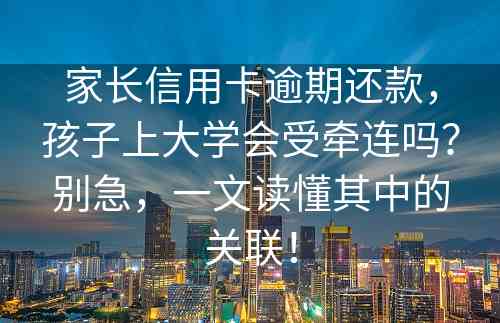 家长信用卡逾期还款，孩子上大学会受牵连吗？别急，一文读懂其中的关联！